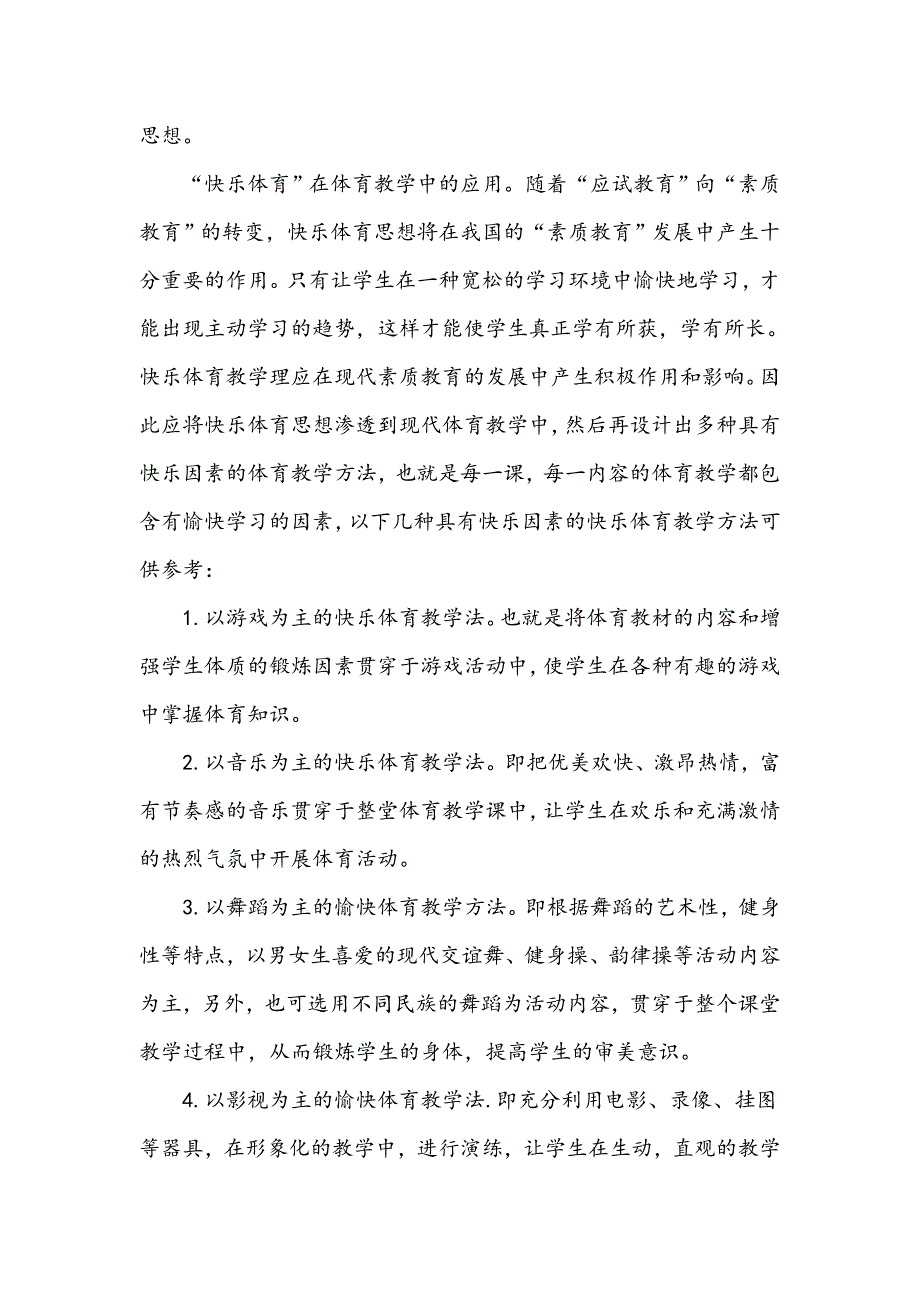 思想。

“快乐体育”在体育教学中的应用。随着“应试教育”向“素质教育”的转变，快乐体育思想将在我国的“素质教育”发展中产生十分重要的作用。只有让学生在一种宽松的学习环境中愉快地学习，才能出现主动学习的趋势，这样才能使学生真正学有所获，学有所长。快乐体育教学理应在现代素质教育的发展中产生积极作用和影响。因此应将快乐体育思想渗透到现代体育教学中，然后再设计出多种具有快乐因素的体育教学方法，也就是每一课，每一内容的体育教学都包含有愉快学习的因素，以下几种具有快乐因素的快乐体育教学方法可供参考：

1. 以游戏为主的快乐体育教学法。也就是将体育教材的内容和增强学生体质的锻炼因素贯穿于游戏活动中，使学生在各种有趣的游戏中掌握体育知识。

2. 以音乐为主的快乐体育教学法。即把优美欢快、激昂热情，富有节奏感的音乐贯穿于整堂体育教学课中，让学生在欢乐和充满激情的热烈气氛中开展体育活动。

3. 以舞蹈为主的愉快体育教学方法。即根据舞蹈的艺术性，健身性等特点，以男女生喜爱的现代交谊舞、健身操、韵律操等活动内容为主，另外，也可选用不同民族的舞蹈为活动内容，贯穿于整个课堂教学过程中，从而锻炼学生的身体，提高学生的审美意识。

4. 以影视为主的愉快体育教学法.即充分利用电影、录像、挂图等器具，在形象化的教学中，进行演练，让学生在生动，直观的教学